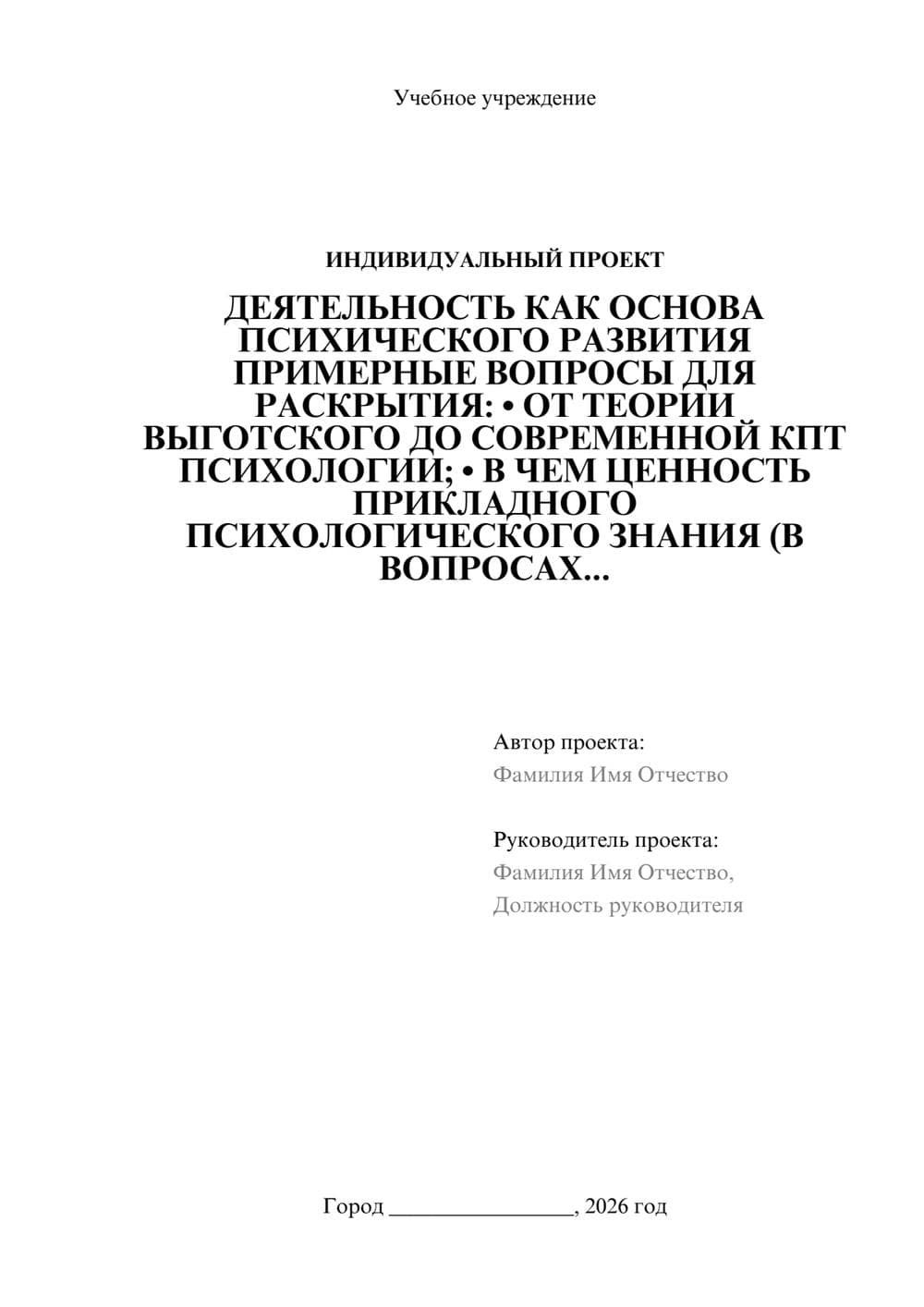 Учебное учреждение

ИНДИВИДУАЛЬНЫЙ ПРОЕКТ

ДЕЯТЕЛЬНОСТЬ КАК ОСНОВА ПСИХИЧЕСКОГО РАЗВИТИЯ ПРИМЕРНЫЕ ВОПРОСЫ ДЛЯ РАСКРЫТИЯ: • ОТ ТЕОРИИ ВЫГОТСКОГО ДО СОВРЕМЕННОЙ КПТ ПСИХОЛОГИИ; • В ЧЕМ ЦЕННОСТЬ ПРИКЛАДНОГО ПСИХОЛОГИЧЕСКОГО ЗНАНИЯ (В ВОПРОСАХ...

Автор проекта:
Фамилия Имя Отчество

Руководитель проекта:
Фамилия Имя Отчество,
Должность руководителя

Город ________________, 2026 год